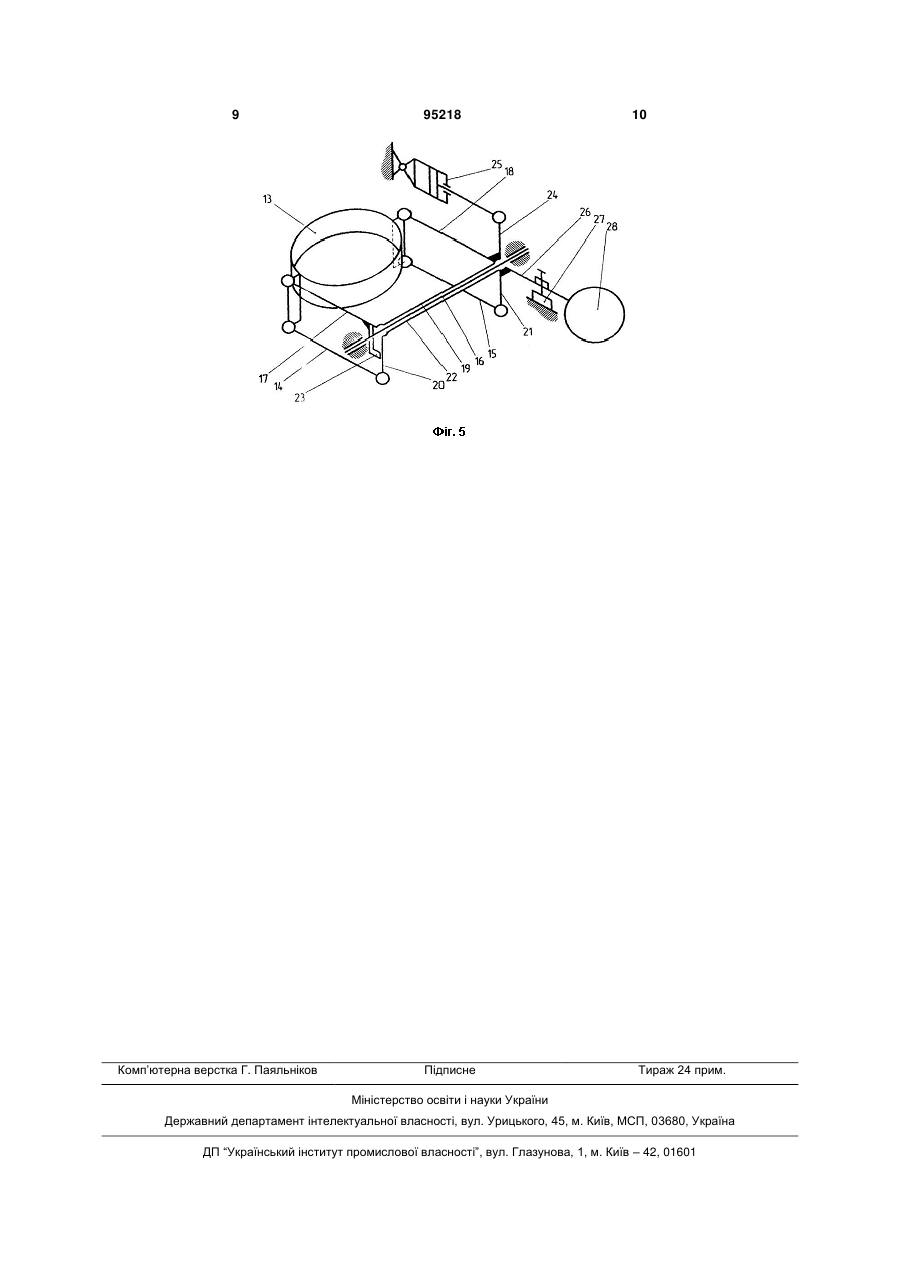 9 95218 10

25
18
13
24
26
27
28
21
15
16
19
22
20
17
14
23

Фіг. 5

Комп'ютерна верстка Г. Паяльніков Підписне Тираж 24 прим.

Міністерство освіти і науки України

Державний департамент інтелектуальної власності, вул. Урицького, 45, м. Київ, МСП, 03680, Україна

ДП "Український інститут промислової власності", вул. Глазунова, 1, м. Київ – 42, 01601